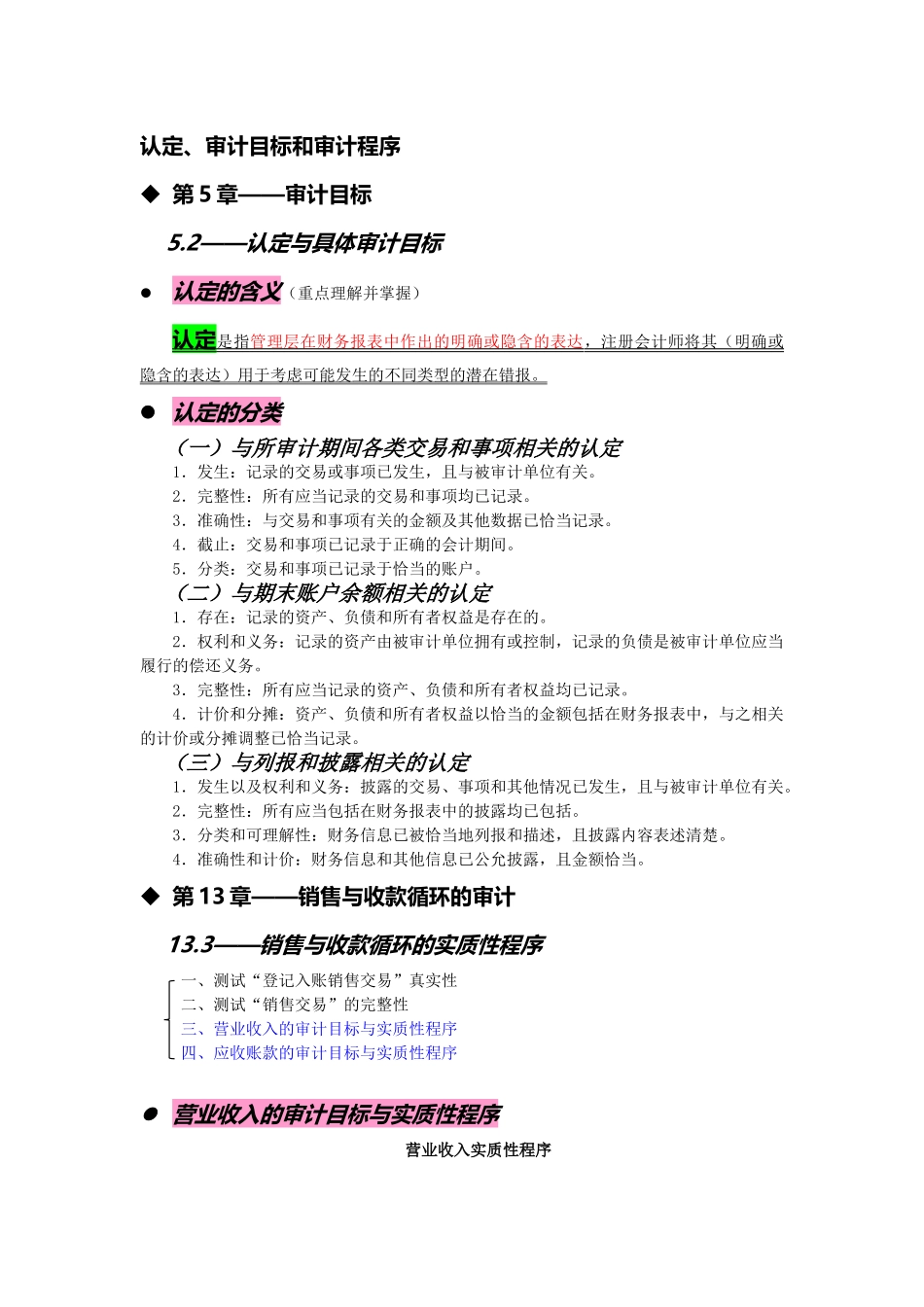 认定、审计目标和审计程序

◆ 第 5 章——审计目标

5.2——认定与具体审计目标

● 认定的含义（重点理解并掌握）

认定是指管理层在财务报表中作出的明确或隐含的表达，注册会计师将其（明确或隐含的表达）用于考虑可能发生的不同类型的潜在错报。

● 认定的分类

（一）与所审计期间各类交易和事项相关的认定
1．发生：记录的交易或事项已发生，且与被审计单位有关。
2．完整性：所有应当记录的交易和事项均已记录。
3．准确性：与交易和事项有关的金额及其他数据已恰当记录。
4．截止：交易和事项已记录于正确的会计期间。
5．分类：交易和事项已记录于恰当的账户。

（二）与期末账户余额相关的认定
1．存在：记录的资产、负债和所有者权益是存在的。
2．权利和义务：记录的资产由被审计单位拥有或控制，记录的负债是被审计单位应当履行的偿还义务。
3．完整性：所有应当记录的资产、负债和所有者权益均已记录。
4．计价和分摊：资产、负债和所有者权益以恰当的金额包括在财务报表中，与之相关的计价或分摊调整已恰当记录。

（三）与列报和披露相关的认定
1．发生以及权利和义务：披露的交易、事项和其他情况已发生，且与被审计单位有关。
2．完整性：所有应当包括在财务报表中的披露均已包括。
3．分类和可理解性：财务信息已被恰当地列报和描述，且披露内容表述清楚。
4．准确性和计价：财务信息和其他信息已公允披露，且金额恰当。

◆ 第 13 章——销售与收款循环的审计

13.3——销售与收款循环的实质性程序

一、测试“登记入账销售交易”真实性
二、测试“销售交易”的完整性
三、营业收入的审计目标与实质性程序
四、应收账款的审计目标与实质性程序

● 营业收入的审计目标与实质性程序

营业收入实质性程序